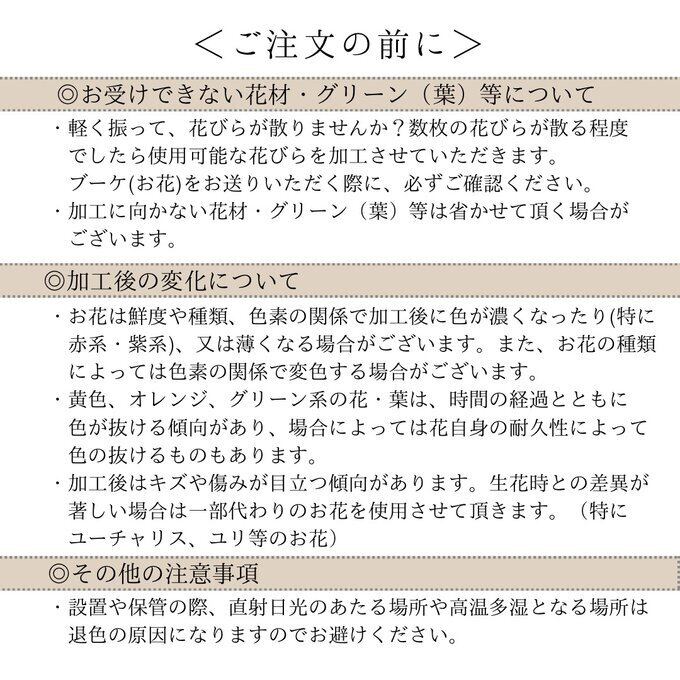 ＜ご注文の前に＞

◎お受けできない花材・グリーン（葉）等について

・軽く振って、花びらが散りませんか？数枚の花びらが散る程度でしたら使用可能な花びらを加工させていただきます。
ブーケ(お花)をお送りいただく際に、必ずご確認ください。
・加工に向かない花材・グリーン（葉）等は省かせて頂く場合がございます。

◎加工後の変化について

・お花は鮮度や種類、色素の関係で加工後に色が濃くなったり(特に赤系・紫系)、又は薄くなる場合がございます。また、お花の種類によっては色素の関係で変色する場合がございます。
・黄色、オレンジ、グリーン系の花・葉は、時間の経過とともに色が抜ける傾向があり、場合によっては花自身の耐久性によって色の抜けるものもあります。
・加工後はキズや傷みが目立つ傾向があります。生花時との差異が著しい場合は一部代わりのお花を使用させて頂きます。（特にユーチャリス、ユリ等のお花）

◎その他の注意事項

・設置や保管の際、直射日光のあたる場所や高温多湿となる場所は退色の原因になりますのでお避けください。